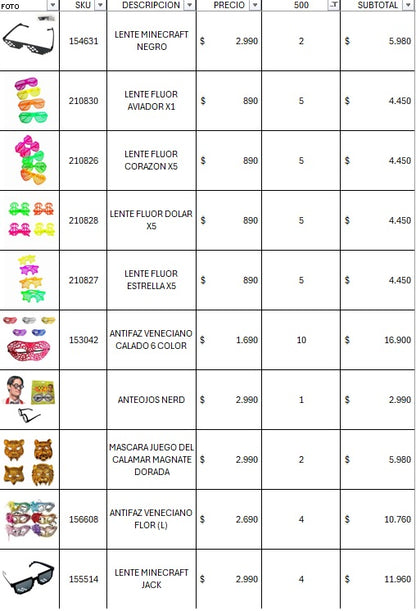 | FOTO | SKU | DESCRIPCION | PRECIO | 500 | SUBTOTAL |
|---|---|---|---|---|---|
| | 154631 | LENTE MINECRAFT NEGRO | $ 2.990 | 2 | $ 5.980 |
| | 210830 | LENTE FLUOR AVIADOR X1 | $ 890 | 5 | $ 4.450 |
| | 210826 | LENTE FLUOR CORAZON X5 | $ 890 | 5 | $ 4.450 |
| | 210828 | LENTE FLUOR DOLAR X5 | $ 890 | 5 | $ 4.450 |
| | 210827 | LENTE FLUOR ESTRELLA X5 | $ 890 | 5 | $ 4.450 |
| | 153042 | ANTIFAZ VENECIANO CALADO 6 COLOR | $ 1.690 | 10 | $ 16.900 |
| | | ANTEOJOS NERD | $ 2.990 | 1 | $ 2.990 |
| | | MASCARA JUEGO DEL CALAMAR MAGNATE DORADA | $ 2.990 | 2 | $ 5.980 |
| | 156608 | ANTIFAZ VENECIANO FLOR (L) | $ 2.690 | 4 | $ 10.760 |
| | 155514 | LENTE MINECRAFT JACK | $ 2.990 | 4 | $ 11.960 |